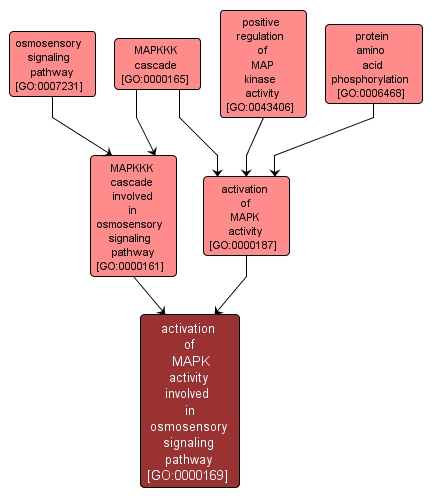 osmosensory signaling pathway [GO:0007231]

MAPKKK cascade [GO:0000165]

positive regulation of MAP kinase activity [GO:0043406]

protein amino acid phosphorylation [GO:0006468]

MAPKKK cascade involved in osmosensory signaling pathway [GO:0000161]

activation of MAPK activity [GO:0000187]

activation of MAPK activity involved in osmosensory signaling pathway [GO:0000169]